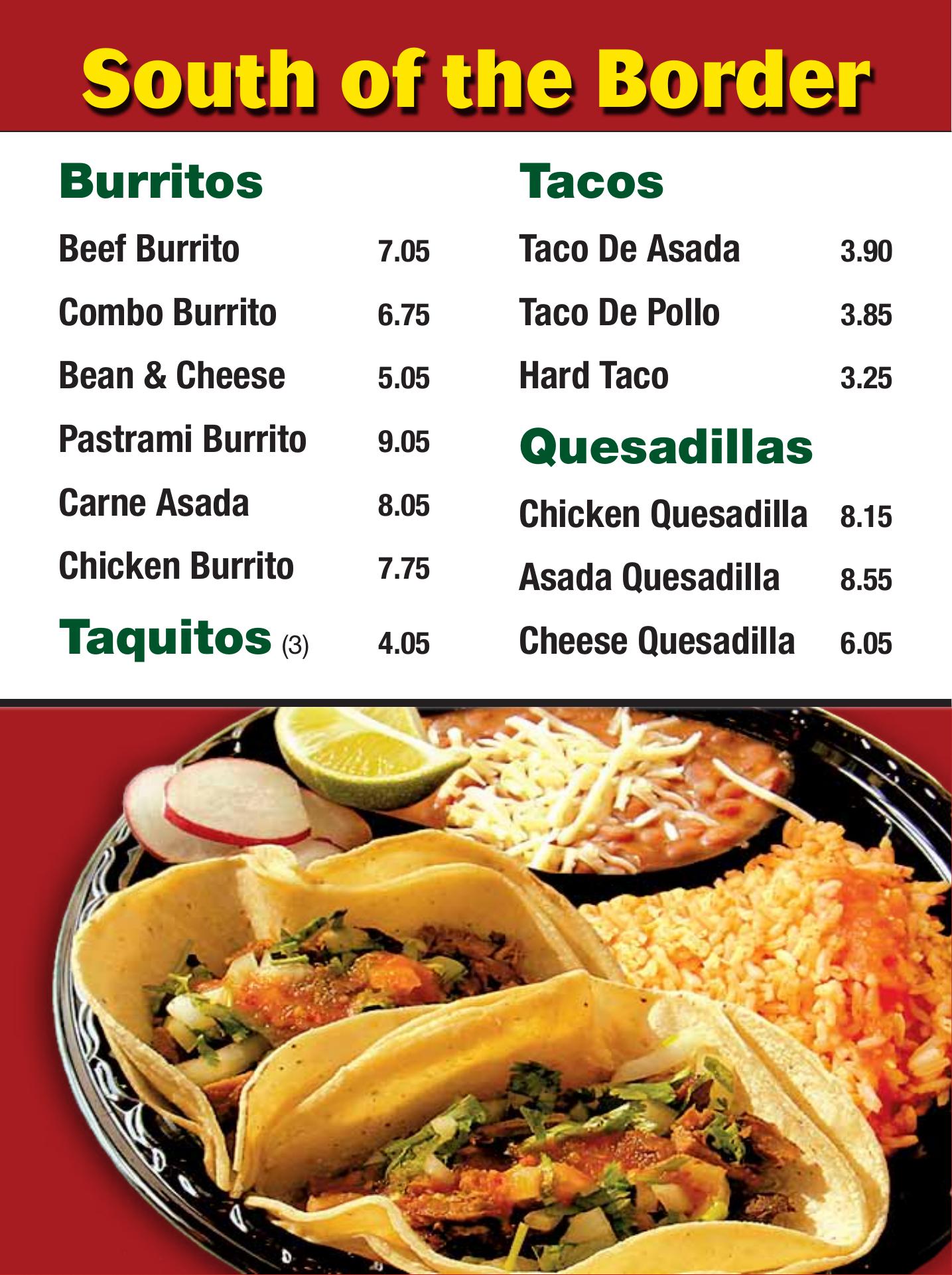 South of the Border

Burritos

Beef Burrito 7.05

Combo Burrito 6.75

Bean & Cheese 5.05

Pastrami Burrito 9.05

Carne Asada 8.05

Chicken Burrito 7.75

Taquitos (3) 4.05

Tacos

Taco De Asada 3.90

Taco De Pollo 3.85

Hard Taco 3.25

Quesadillas

Chicken Quesadilla 8.15

Asada Quesadilla 8.55

Cheese Quesadilla 6.05